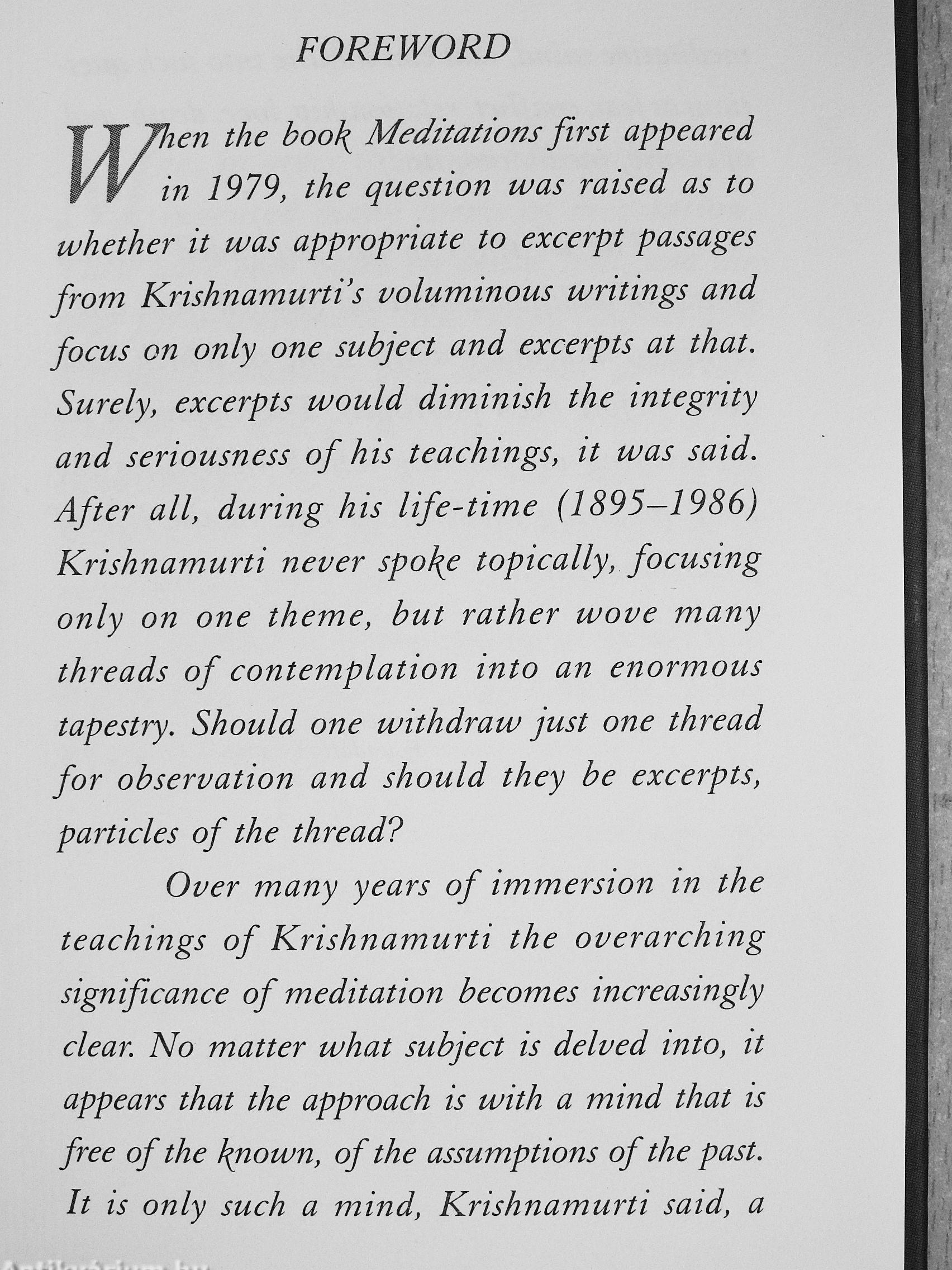 FOREWORD

When the book Meditations first appeared in 1979, the question was raised as to whether it was appropriate to excerpt passages from Krishnamurti's voluminous writings and focus on only one subject and excerpts at that. Surely, excerpts would diminish the integrity and seriousness of his teachings, it was said. After all, during his life-time (1895–1986) Krishnamurti never spoke topically, focusing only on one theme, but rather wove many threads of contemplation into an enormous tapestry. Should one withdraw just one thread for observation and should they be excerpts, particles of the thread?

Over many years of immersion in the teachings of Krishnamurti the overarching significance of meditation becomes increasingly clear. No matter what subject is delved into, it appears that the approach is with a mind that is free of the known, of the assumptions of the past. It is only such a mind, Krishnamurti said, a

Antikvárium.hu